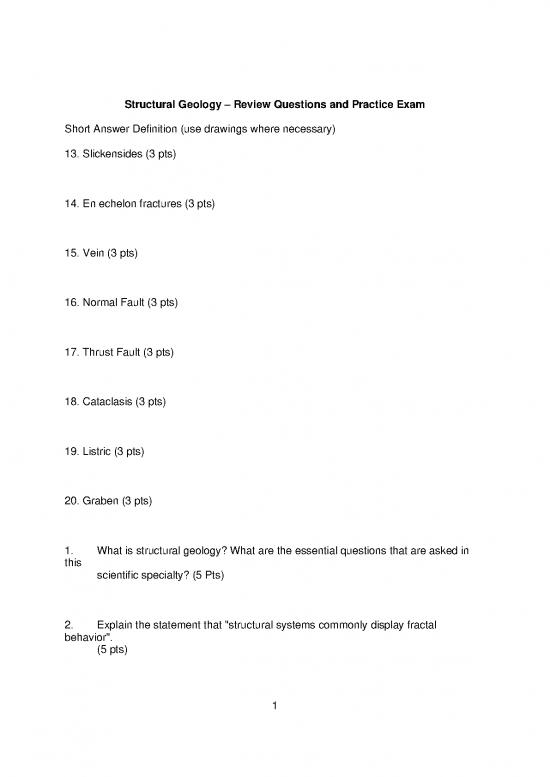 Structural Geology – Review Questions and Practice Exam

Short Answer Definition (use drawings where necessary)

13. Slickensides (3 pts)

14. En echelon fractures (3 pts)

15. Vein (3 pts)

16. Normal Fault (3 pts)

17. Thrust Fault (3 pts)

18. Cataclasis (3 pts)

19. Listric (3 pts)

20. Graben (3 pts)

1. What is structural geology? What are the essential questions that are asked in this scientific specialty? (5 Pts)

2. Explain the statement that "structural systems commonly display fractal behavior". (5 pts)

1